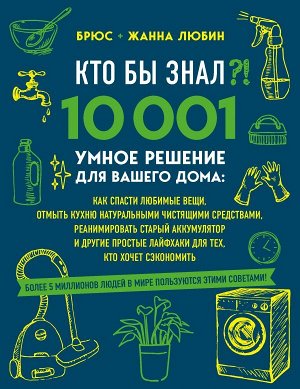 БРЮС + ЖАННА ЛЮБИН

КТО БЫ ЗНАЛ?!

10 001

УМНОЕ РЕШЕНИЕ ДЛЯ ВАШЕГО ДОМА:

КАК СПАСТИ ЛЮБИМЫЕ ВЕЩИ, ОТМЫТЬ КУХНЮ НАТУРАЛЬНЫМИ ЧИСТЯЩИМИ СРЕДСТВАМИ, РЕАНИМИРОВАТЬ СТАРЫЙ АККУМУЛЯТОР И ДРУГИЕ ПРОСТЫЕ ЛАЙФХАКИ ДЛЯ ТЕХ, КТО ХОЧЕТ СЭКОНОМИТЬ

БОЛЕЕ 5 МИЛЛИОНОВ ЛЮДЕЙ В МИРЕ ПОЛЬЗУЮТСЯ ЭТИМИ СОВЕТАМИ!